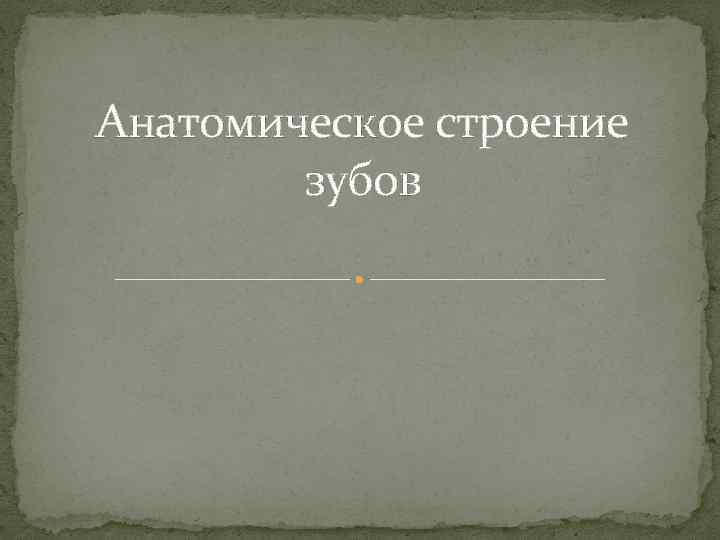 Анатомическое строение зубов